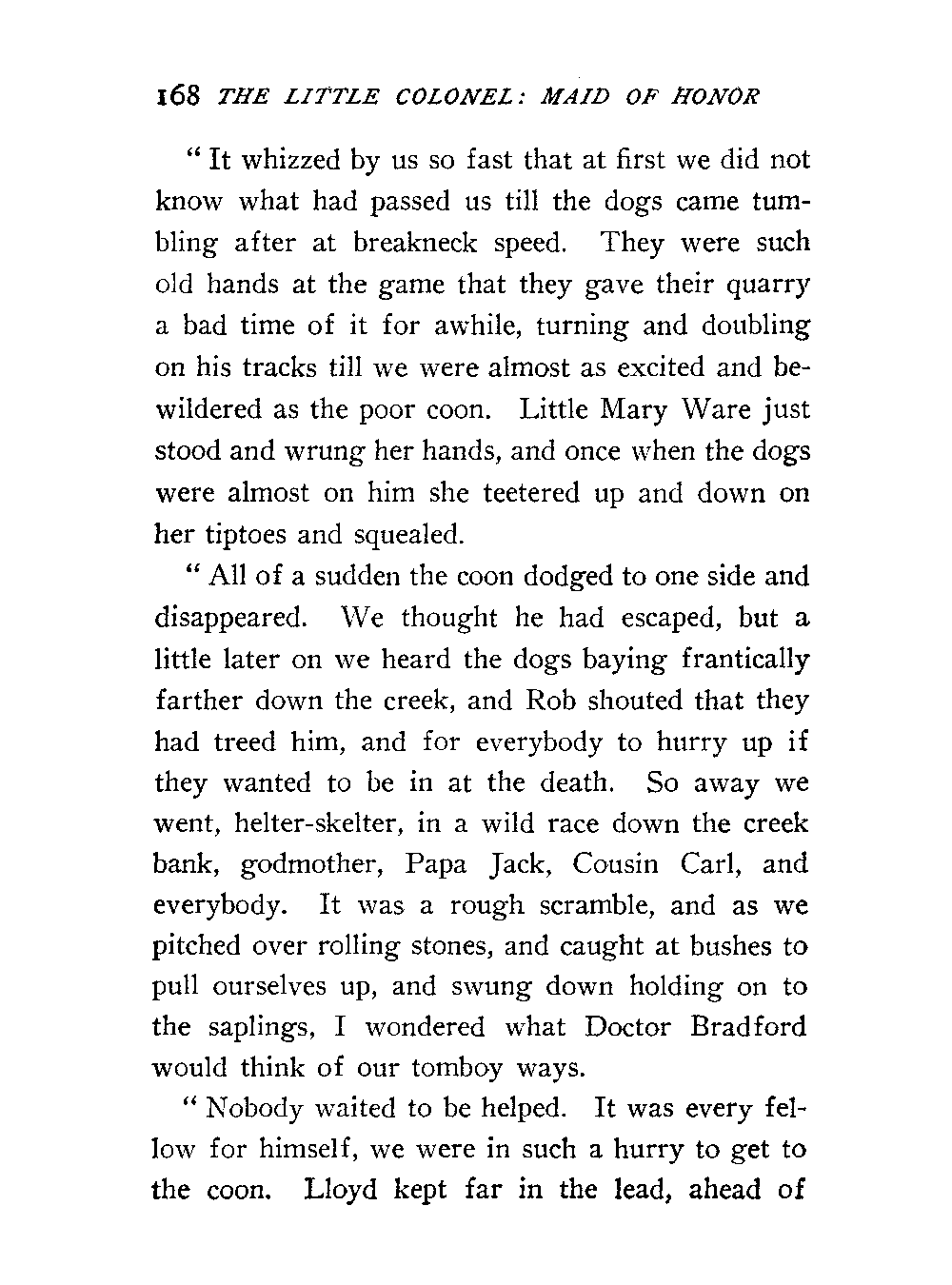 168 THE LITTLE COLONEL: MAID OF HONOR

" It whizzed by us so fast that at first we did not know what had passed us till the dogs came tumbling after at breakneck speed. They were such old hands at the game that they gave their quarry a bad time of it for awhile, turning and doubling on his tracks till we were almost as excited and bewildered as the poor coon. Little Mary Ware just stood and wrung her hands, and once when the dogs were almost on him she teetered up and down on her tiptoes and squealed.

" All of a sudden the coon dodged to one side and disappeared. We thought he had escaped, but a little later on we heard the dogs baying frantically farther down the creek, and Rob shouted that they had treed him, and for everybody to hurry up if they wanted to be in at the death. So away we went, helter-skelter, in a wild race down the creek bank, godmother, Papa Jack, Cousin Carl, and everybody. It was a rough scramble, and as we pitched over rolling stones, and caught at bushes to pull ourselves up, and swung down holding on to the saplings, I wondered what Doctor Bradford would think of our tomboy ways.

" Nobody waited to be helped. It was every fellow for himself, we were in such a hurry to get to the coon. Lloyd kept far in the lead, ahead of